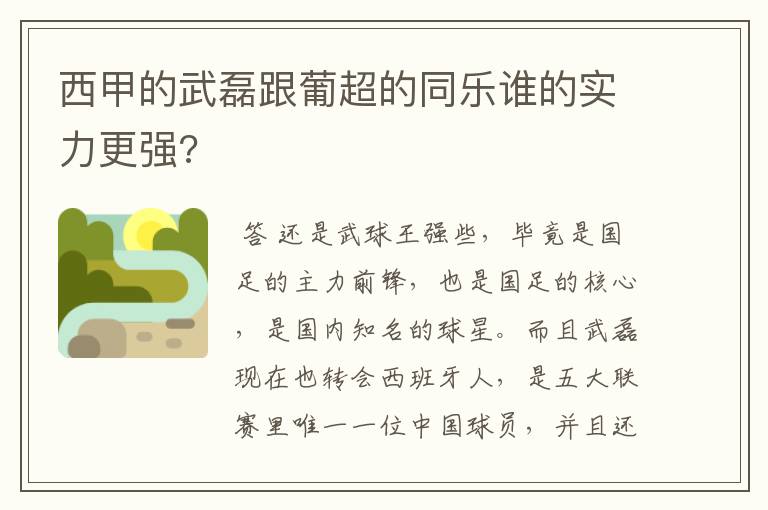 西甲的武磊跟葡超的同乐谁的实力更强?

答 还是武球王强些，毕竟是国足的主力前锋，也是国足的核心，是国内知名的球星。而且武磊现在也转会西班牙人，是五大联赛里唯一一位中国球员，并且还